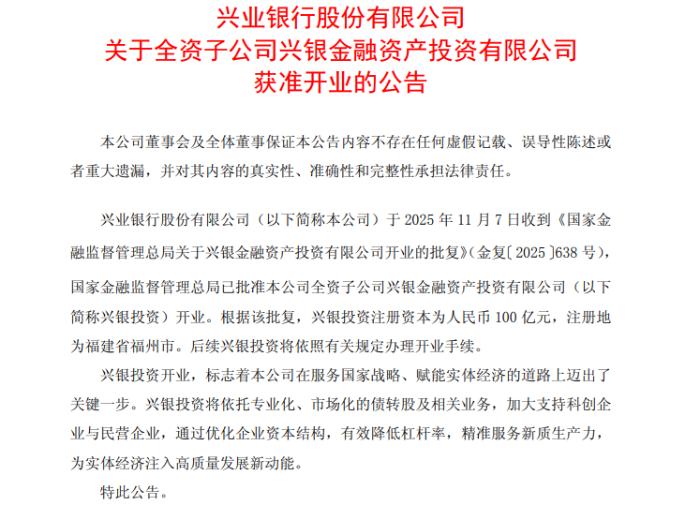 兴业银行股份有限公司
关于全资子公司兴银金融资产投资有限公司
获准开业的公告

本公司董事会及全体董事保证本公告内容不存在任何虚假记载、误导性陈述或者重大遗漏，并对其内容的真实性、准确性和完整性承担法律责任。

兴业银行股份有限公司（以下简称本公司）于 2025 年 11 月 7 日收到《国家金融监督管理总局关于兴银金融资产投资有限公司开业的批复》（金复〔2025〕638 号），国家金融监督管理总局已批准本公司全资子公司兴银金融资产投资有限公司（以下简称兴银投资）开业。根据该批复，兴银投资注册资本为人民币 100 亿元，注册地为福建省福州市。后续兴银投资将依照有关规定办理开业手续。

兴银投资开业，标志着本公司在服务国家战略、赋能实体经济的道路上迈出了关键一步。兴银投资将依托专业化、市场化的债转股及相关业务，加大支持科创企业与民营企业，通过优化企业资本结构，有效降低杠杆率，精准服务新质生产力，为实体经济注入高质量发展新动能。

特此公告。